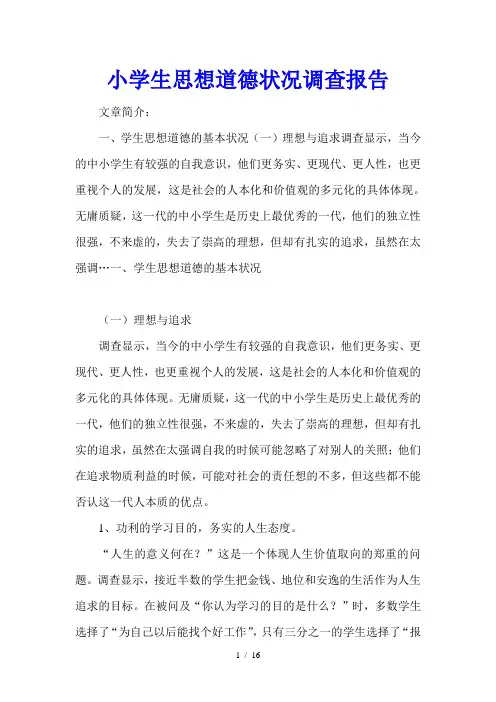 小学生思想道德状况调查报告

文章简介：

一、学生思想道德的基本状况（一）理想与追求调查显示，当今的中小学生有较强的自我意识，他们更务实、更现代、更人性，也更重视个人的发展，这是社会的人本化和价值观的多元化的具体体现。无庸质疑，这一代的中小学生是历史上最优秀的一代，他们的独立性很强，不来虚的，失去了崇高的理想，但却有扎实的追求，虽然在太强调…一、学生思想道德的基本状况

（一）理想与追求

调查显示，当今的中小学生有较强的自我意识，他们更务实、更现代、更人性，也更重视个人的发展，这是社会的人本化和价值观的多元化的具体体现。无庸质疑，这一代的中小学生是历史上最优秀的一代，他们的独立性很强，不来虚的，失去了崇高的理想，但却有扎实的追求，虽然在太强调自我的时候可能忽略了对别人的关照；他们在追求物质利益的时候，可能对社会的责任想的不多，但这些都不能否认这一代人本质的优点。

1、功利的学习目的，务实的人生态度。

“人生的意义何在？”这是一个体现人生价值取向的郑重的问题。调查显示，接近半数的学生把金钱、地位和安逸的生活作为人生追求的目标。在被问及“你认为学习的目的是什么？”时，多数学生选择了“为自己以后能找个好工作”，只有三分之一的学生选择了“报

1 / 16